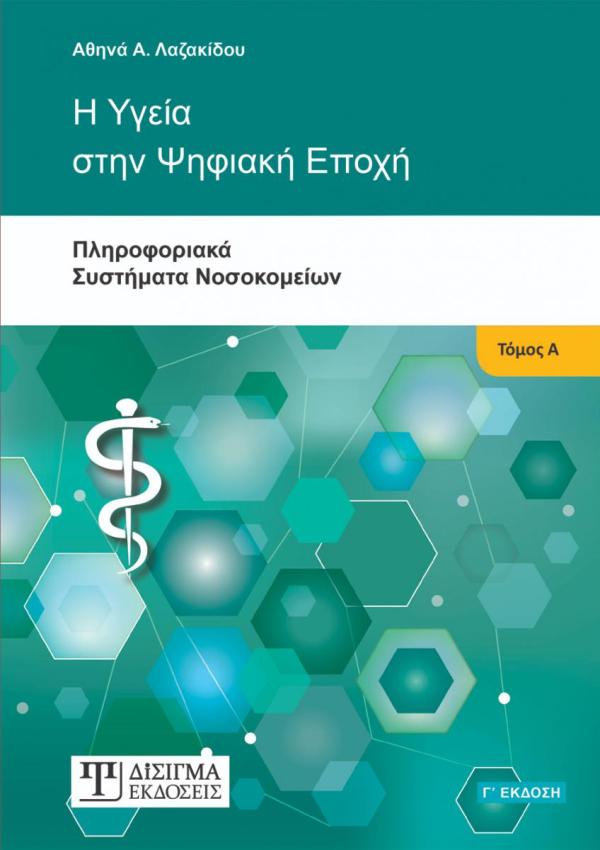 Αθηνά Α. Λαζακίδου

Η Υγεία στην Ψηφιακή Εποχή

Πληροφοριακά Συστήματα Νοσοκομείων

Τόμος Α

ΔΙΣΙΓΜΑ ΕΚΔΟΣΕΙΣ

Γ' ΕΚΔΟΣΗ